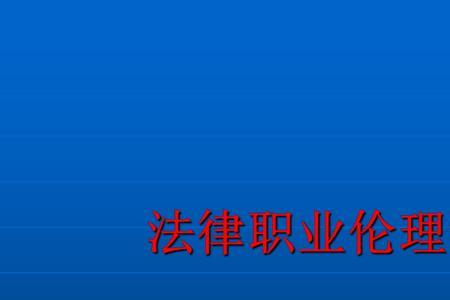 法律职业伦理